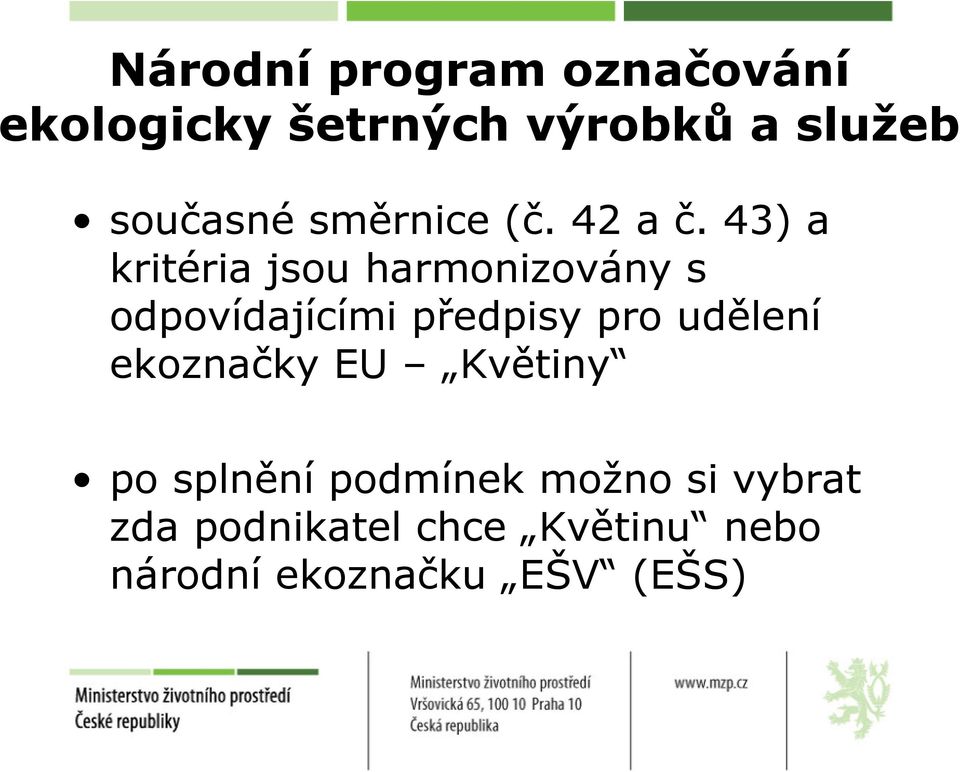 Národní program označování ekologicky šetrných výrobků a služeb

• současné směrnice (č. 42 a č. 43) a kritéria jsou harmonizovány s odpovídajícími předpisy pro udělení ekoznačky EU – „Květiny“

• po splnění podmínek možno si vybrat zda podnikatel chce „Květinu“ nebo národní ekoznačku „EŠV“ (EŠS)

Ministerstvo životního prostředí České republiky

Ministerstvo životního prostředí
Vršovická 65, 100 10 Praha 10
Česká republika

www.mzp.cz